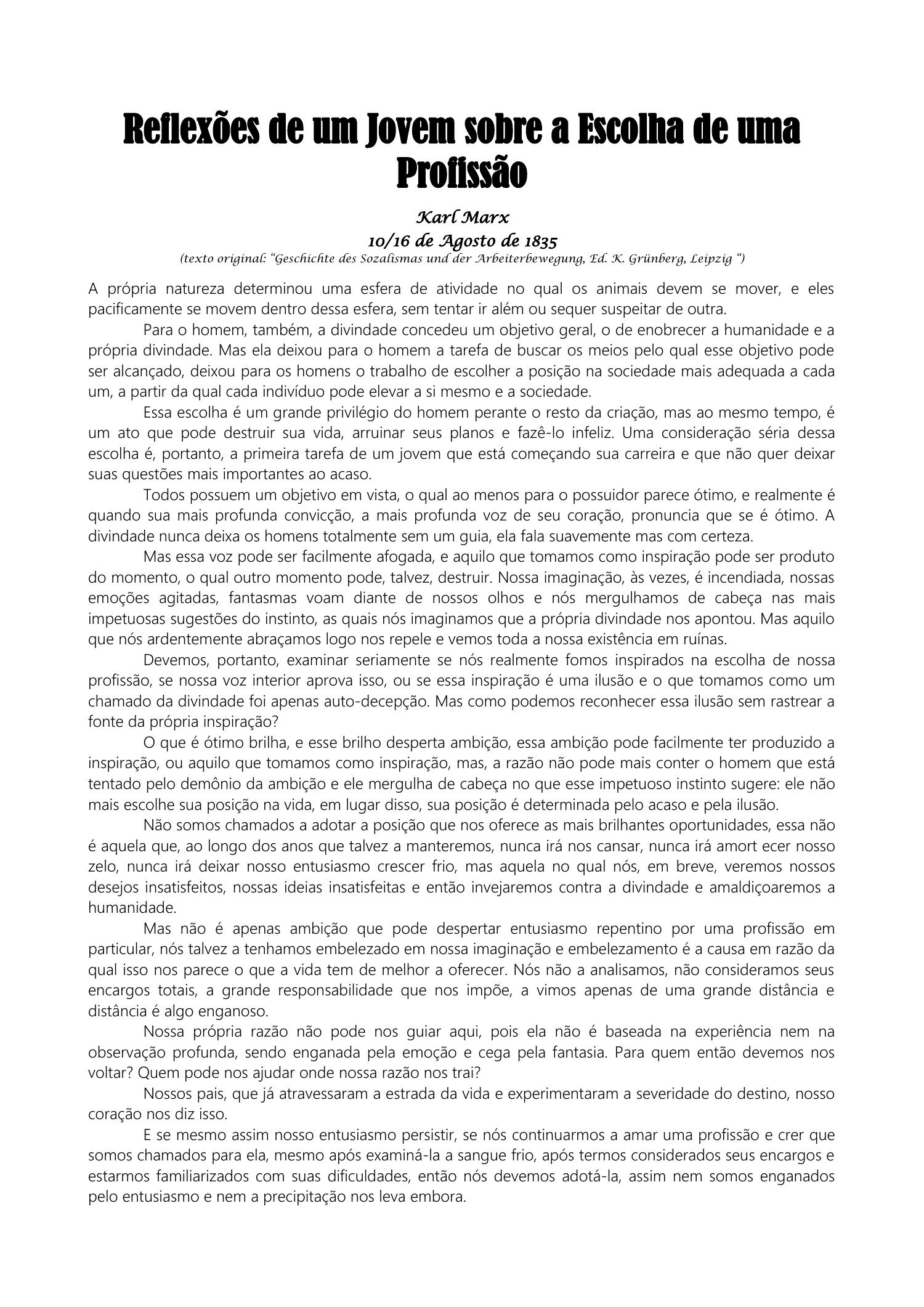 Reflexões de um Jovem sobre a Escolha de uma Profissão

Karl Marx
10/16 de Agosto de 1835
(texto original: "Geschichte des Sozalismas und der Arbeiterbewegung, Ed. K. Grünberg, Leipzig ")

A própria natureza determinou uma esfera de atividade no qual os animais devem se mover, e eles pacificamente se movem dentro dessa esfera, sem tentar ir além ou sequer suspeitar de outra.

Para o homem, também, a divindade concedeu um objetivo geral, o de enobrecer a humanidade e a própria divindade. Mas ela deixou para o homem a tarefa de buscar os meios pelo qual esse objetivo pode ser alcançado, deixou para os homens o trabalho de escolher a posição na sociedade mais adequada a cada um, a partir da qual cada indivíduo pode elevar a si mesmo e a sociedade.

Essa escolha é um grande privilégio do homem perante o resto da criação, mas ao mesmo tempo, é um ato que pode destruir sua vida, arruinar seus planos e fazê-lo infeliz. Uma consideração séria dessa escolha é, portanto, a primeira tarefa de um jovem que está começando sua carreira e que não quer deixar suas questões mais importantes ao acaso.

Todos possuem um objetivo em vista, o qual ao menos para o possuidor parece ótimo, e realmente é quando sua mais profunda convicção, a mais profunda voz de seu coração, pronuncia que se é ótimo. A divindade nunca deixa os homens totalmente sem um guia, ela fala suavemente mas com certeza.

Mas essa voz pode ser facilmente afogada, e aquilo que tomamos como inspiração pode ser produto do momento, o qual outro momento pode, talvez, destruir. Nossa imaginação, às vezes, é incendiada, nossas emoções agitadas, fantasmas voam diante de nossos olhos e nós mergulhamos de cabeça nas mais impetuosas sugestões do instinto, as quais nós imaginamos que a própria divindade nos apontou. Mas aquilo que nós ardentemente abraçamos logo nos repele e vemos toda a nossa existência em ruínas.

Devemos, portanto, examinar seriamente se nós realmente fomos inspirados na escolha de nossa profissão, se nossa voz interior aprova isso, ou se essa inspiração é uma ilusão e o que tomamos como um chamado da divindade foi apenas auto-decepção. Mas como podemos reconhecer essa ilusão sem rastrear a fonte da própria inspiração?

O que é ótimo brilha, e esse brilho desperta ambição, essa ambição pode facilmente ter produzido a inspiração, ou aquilo que tomamos como inspiração, mas, a razão não pode mais conter o homem que está tentado pelo demônio da ambição e ele mergulha de cabeça no que esse impetuoso instinto sugere: ele não mais escolhe sua posição na vida, em lugar disso, sua posição é determinada pelo acaso e pela ilusão.

Não somos chamados a adotar a posição que nos oferece as mais brilhantes oportunidades, essa não é aquela que, ao longo dos anos que talvez a manteremos, nunca irá nos cansar, nunca irá amort ecer nosso zelo, nunca irá deixar nosso entusiasmo crescer frio, mas aquela no qual nós, em breve, veremos nossos desejos insatisfeitos, nossas ideias insatisfeitas e então invejaremos contra a divindade e amaldiçoaremos a humanidade.

Mas não é apenas ambição que pode despertar entusiasmo repentino por uma profissão em particular, nós talvez a tenhamos embelezado em nossa imaginação e embelezamento é a causa em razão da qual isso nos parece o que a vida tem de melhor a oferecer. Nós não a analisamos, não consideramos seus encargos totais, a grande responsabilidade que nos impõe, a vimos apenas de uma grande distância e distância é algo enganoso.

Nossa própria razão não pode nos guiar aqui, pois ela não é baseada na experiência nem na observação profunda, sendo enganada pela emoção e cega pela fantasia. Para quem então devemos nos voltar? Quem pode nos ajudar onde nossa razão nos trai?

Nossos pais, que já atravessaram a estrada da vida e experimentaram a severidade do destino, nosso coração nos diz isso.

E se mesmo assim nosso entusiasmo persistir, se nós continuarmos a amar uma profissão e crer que somos chamados para ela, mesmo após examiná-la a sangue frio, após termos considerados seus encargos e estarmos familiarizados com suas dificuldades, então nós devemos adotá-la, assim nem somos enganados pelo entusiasmo e nem a precipitação nos leva embora.